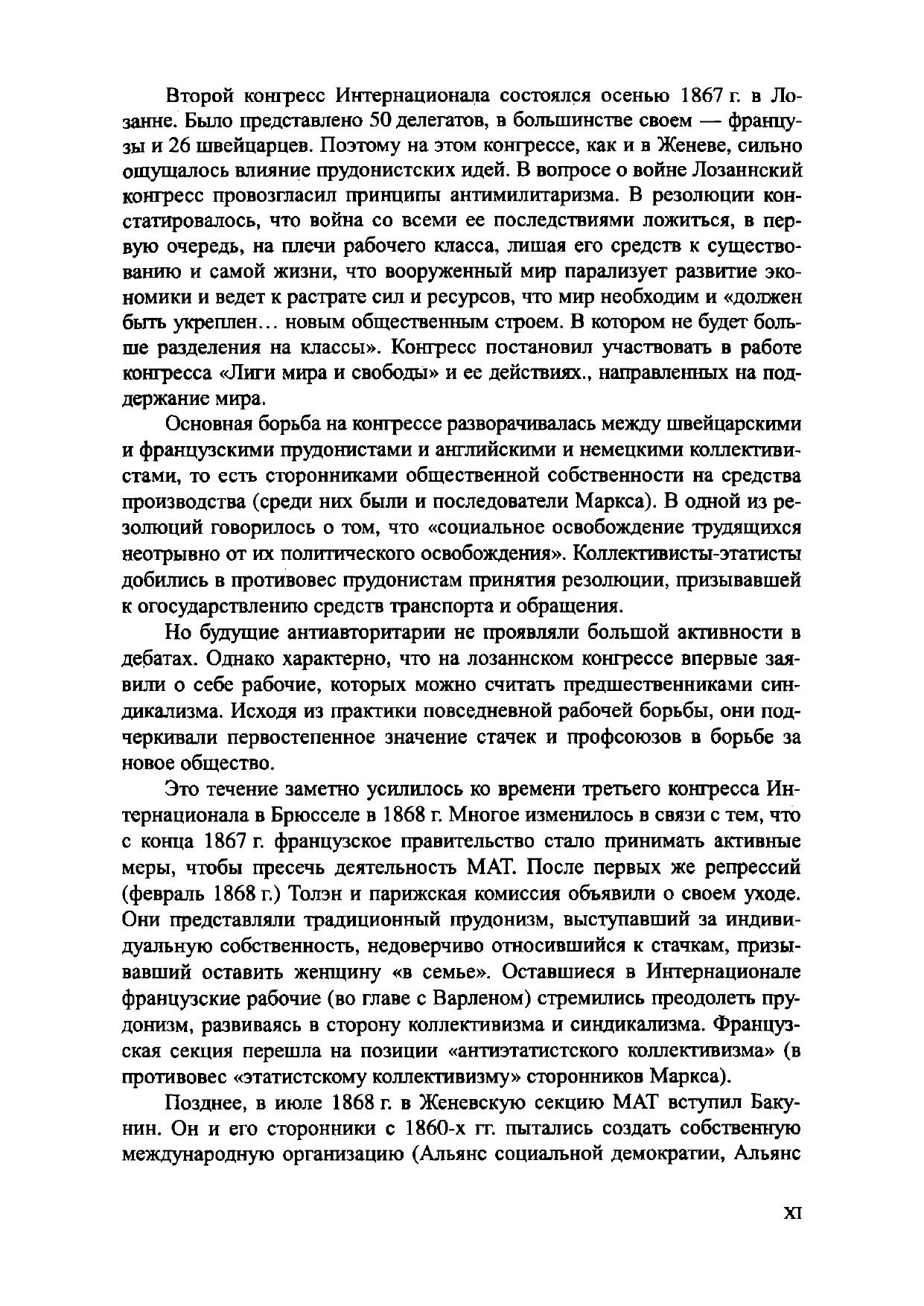 Второй конгресс Интернационала состоялся осенью 1867 г. в Лозанне. Было представлено 50 делегатов, в большинстве своем — французы и 26 швейцарцев. Поэтому на этом конгрессе, как и в Женеве, сильно ощущалось влияние прудонистских идей. В вопросе о войне Лозаннский конгресс провозгласил принципы антимилитаризма. В резолюции констатировалось, что война со всеми ее последствиями ложиться, в первую очередь, на плечи рабочего класса, лишая его средств к существованию и самой жизни, что вооруженный мир парализует развитие экономики и ведет к растрате сил и ресурсов, что мир необходим и «должен быть укреплен… новым общественным строем. В котором не будет больше разделения на классы». Конгресс постановил участвовать в работе конгресса «Лиги мира и свободы» и ее действиях., направленных на поддержание мира.

Основная борьба на конгрессе разворачивалась между швейцарскими и французскими прудонистами и английскими и немецкими коллективистами, то есть сторонниками общественной собственности на средства производства (среди них были и последователи Маркса). В одной из резолюций говорилось о том, что «социальное освобождение трудящихся неотрывно от их политического освобождения». Коллективисты-этатисты добились в противовес прудонистам принятия резолюции, призывавшей к огосударствлению средств транспорта и обращения.

Но будущие антиавторитарии не проявляли большой активности в дебатах. Однако характерно, что на лозаннском конгрессе впервые заявили о себе рабочие, которых можно считать предшественниками синдикализма. Исходя из практики повседневной рабочей борьбы, они подчеркивали первостепенное значение стачек и профсоюзов в борьбе за новое общество.

Это течение заметно усилилось ко времени третьего конгресса Интернационала в Брюсселе в 1868 г. Многое изменилось в связи с тем, что с конца 1867 г. французское правительство стало принимать активные меры, чтобы пресечь деятельность МАТ. После первых же репрессий (февраль 1868 г.) Толэн и парижская комиссия объявили о своем уходе. Они представляли традиционный прудонизм, выступавший за индивидуальную собственность, недоверчиво относившийся к стачкам, призывавший оставить женщину «в семье». Оставшиеся в Интернационале французские рабочие (во главе с Варленом) стремились преодолеть прудонизм, развиваясь в сторону коллективизма и синдикализма. Французская секция перешла на позиции «антиэтатистского коллективизма» (в противовес «этатистскому коллективизму» сторонников Маркса).

Позднее, в июле 1868 г. в Женевскую секцию МАТ вступил Бакунин. Он и его сторонники с 1860-х гг. пытались создать собственную международную организацию (Альянс социальной демократии, Альянс

XI